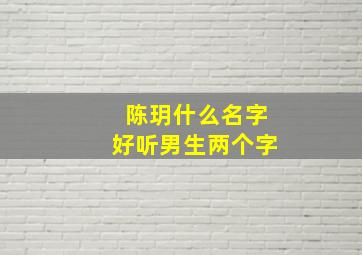 陈玥什么名字
好听男生两个字